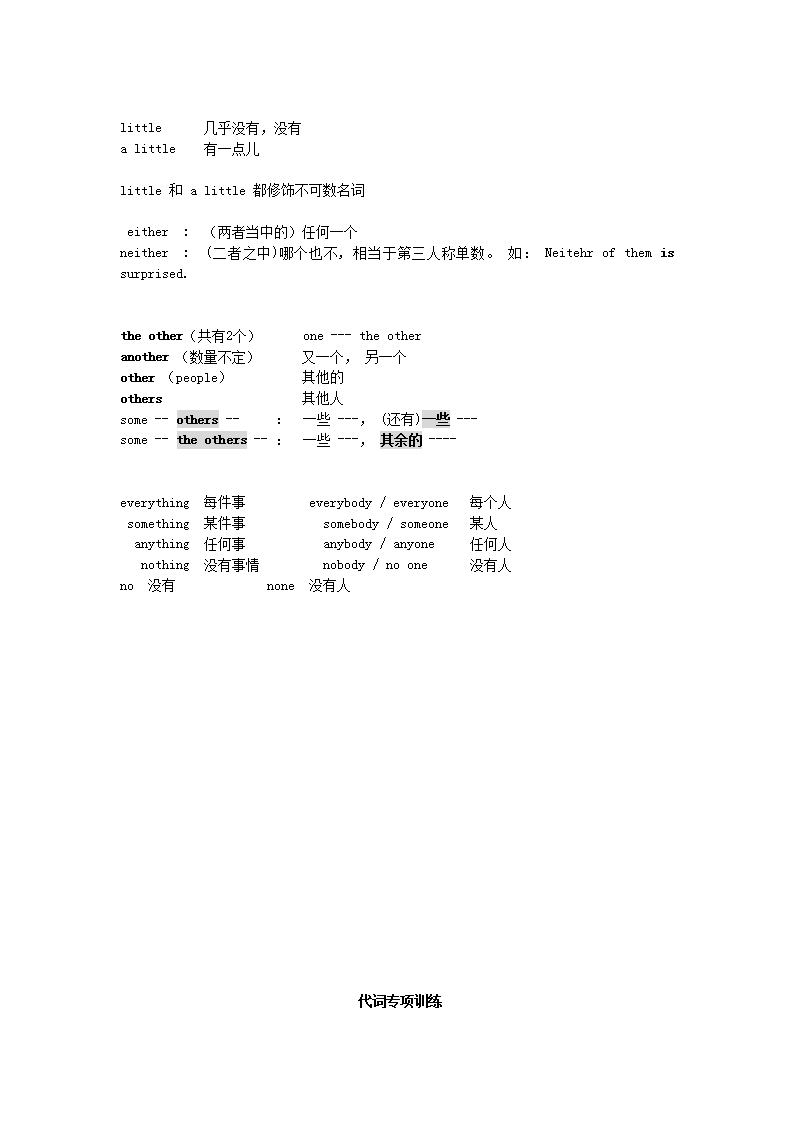 little 几乎没有，没有
a little 有一点儿

little 和 a little 都修饰不可数名词

either : （两者当中的）任何一个
neither : （二者之中)哪个也不，相当于第三人称单数。 如: Neitehr of them is surprised.

the other（共有2个） one --- the other
another （数量不定） 又一个， 另一个
other （people） 其他的
others 其他人
some -- others -- : 一些 ---, (还有)一些 ---
some -- the others -- : 一些 ---, 其余的 ----

everything 每件事 everybody / everyone 每个人
something 某件事 somebody / someone 某人
anything 任何事 anybody / anyone 任何人
nothing 没有事情 nobody / no one 没有人
no 没有 none 没有人

代词专项训练